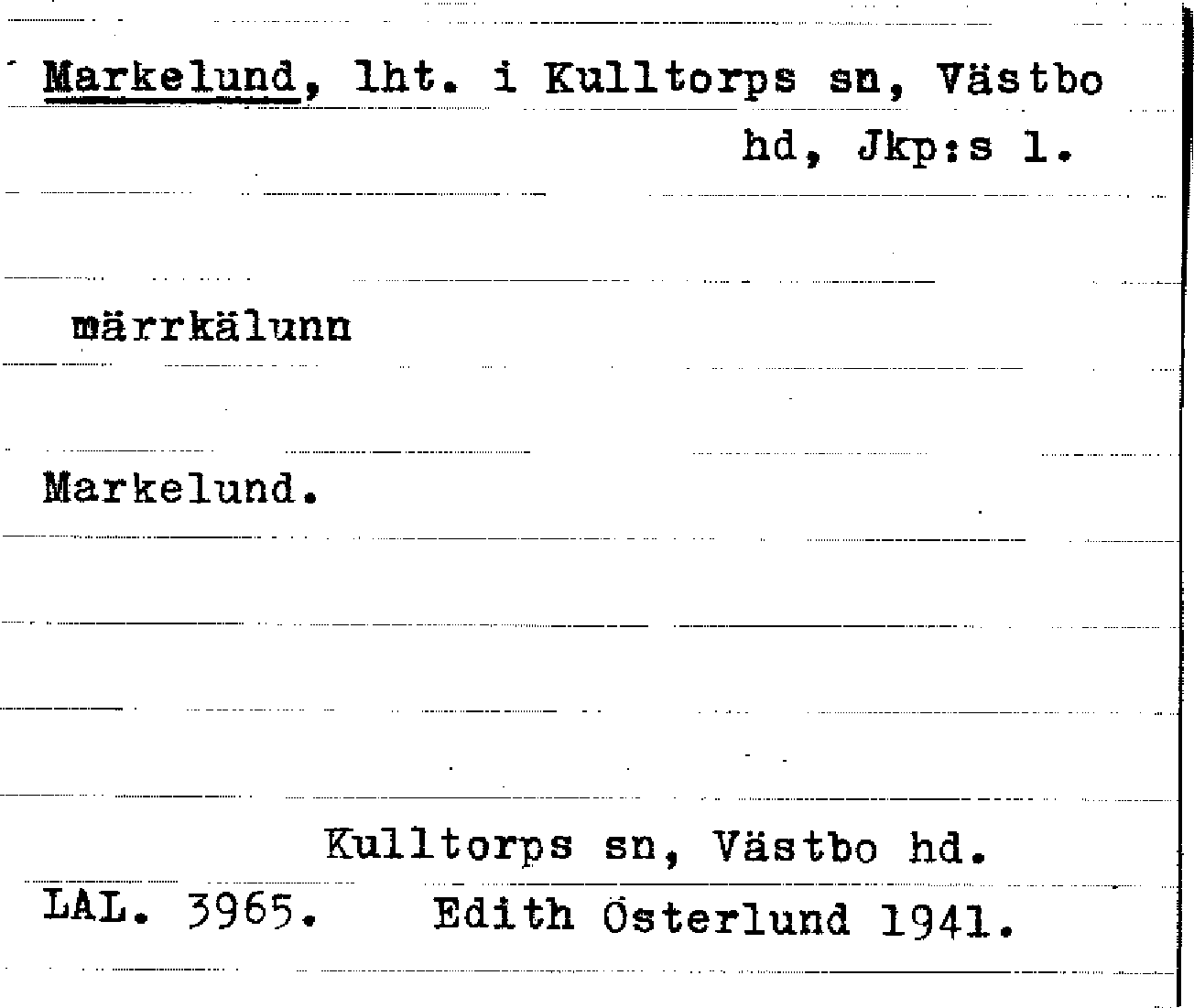 Markelund, lht. i Kulltorps sn, Västbo hd, Jkp:s l.

märrkälunn

Markelund.

Kulltorps sn, Västbo hd.

LAL. 3965. Edith Österlund 1941.